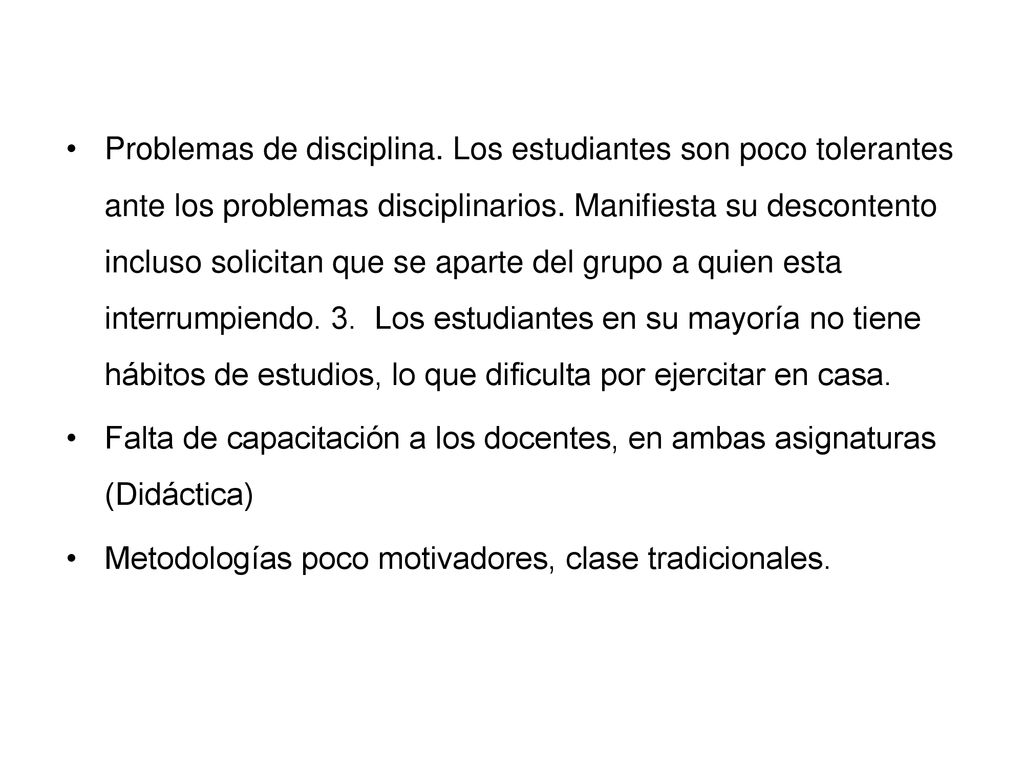 • Problemas de disciplina. Los estudiantes son poco tolerantes ante los problemas disciplinarios. Manifiesta su descontento incluso solicitan que se aparte del grupo a quien esta interrumpiendo. 3. Los estudiantes en su mayoría no tiene hábitos de estudios, lo que dificulta por ejercitar en casa.

• Falta de capacitación a los docentes, en ambas asignaturas (Didáctica)

• Metodologías poco motivadores, clase tradicionales.